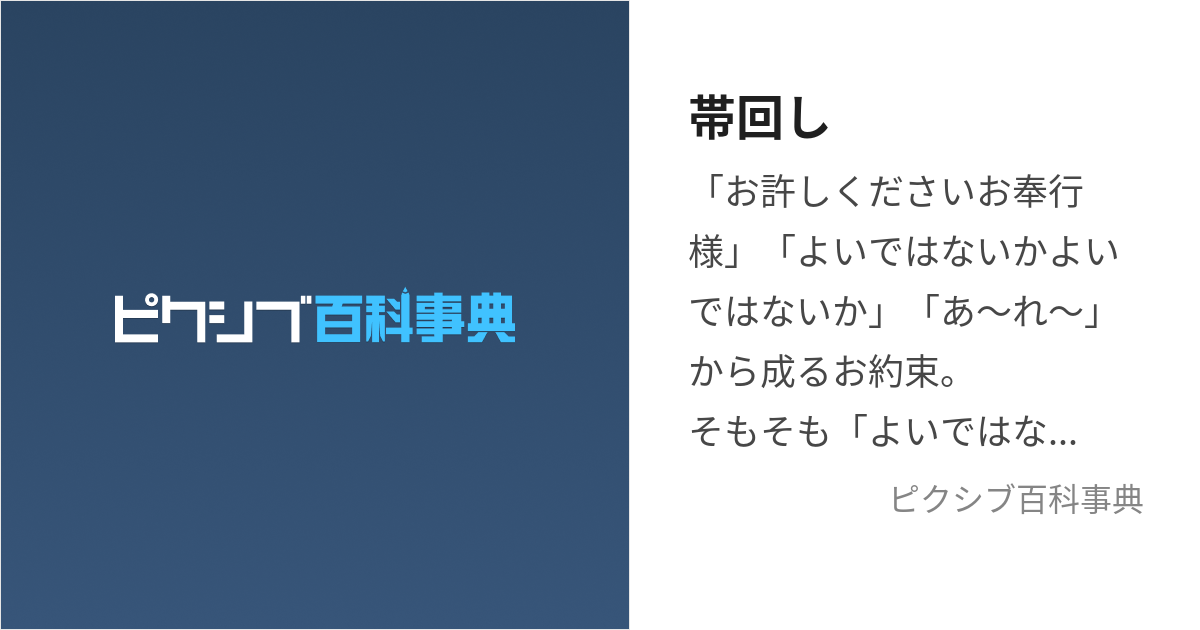 ピクシブ百科事典

帯回し

「お許しくださいお奉行様」「よいではないかよいではないか」「あ〜れ〜」から成るお約束。
そもそも「よいではな...

ピクシブ百科事典